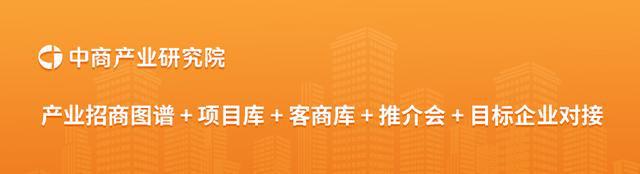 中商产业研究院

产业招商图谱 + 项目库 + 客商库 + 推介会 + 目标企业对接